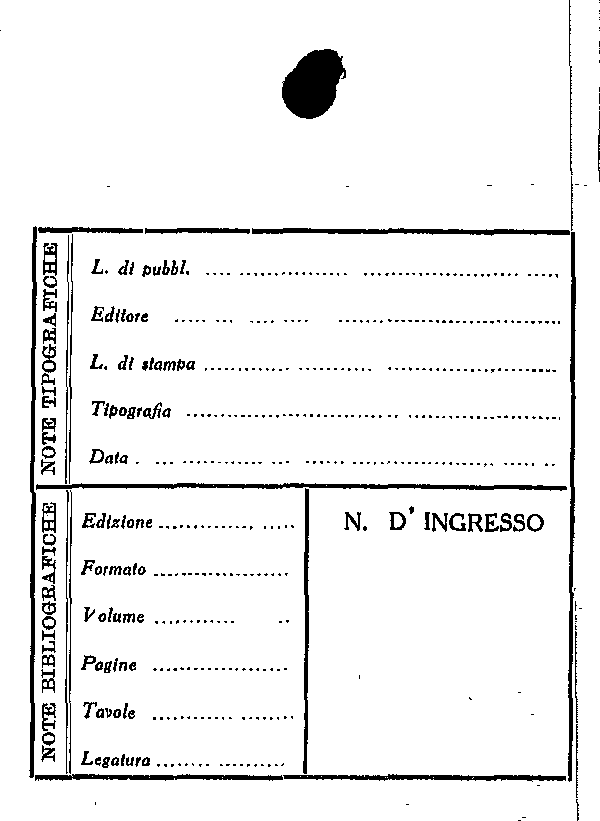 NOTE TIPOGRAFICHE

L. di pubbl. ____

Editore ____

L. di stampa ____

Tipografia ____

Data ____

NOTE BIBLIOGRAFICHE

Edizione ____

Formato ____

Volume ____

Pagine ____

Tavole ____

Legatura ____

N. D' INGRESSO